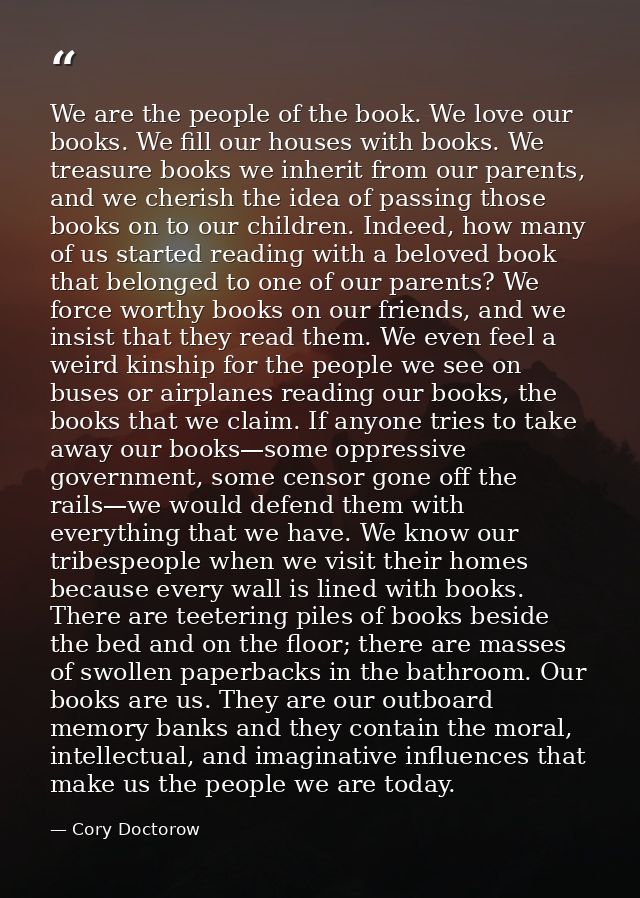 “

We are the people of the book. We love our books. We fill our houses with books. We treasure books we inherit from our parents, and we cherish the idea of passing those books on to our children. Indeed, how many of us started reading with a beloved book that belonged to one of our parents? We force worthy books on our friends, and we insist that they read them. We even feel a weird kinship for the people we see on buses or airplanes reading our books, the books that we claim. If anyone tries to take away our books—some oppressive government, some censor gone off the rails—we would defend them with everything that we have. We know our tribespeople when we visit their homes because every wall is lined with books. There are teetering piles of books beside the bed and on the floor; there are masses of swollen paperbacks in the bathroom. Our books are us. They are our outboard memory banks and they contain the moral, intellectual, and imaginative influences that make us the people we are today.

— Cory Doctorow